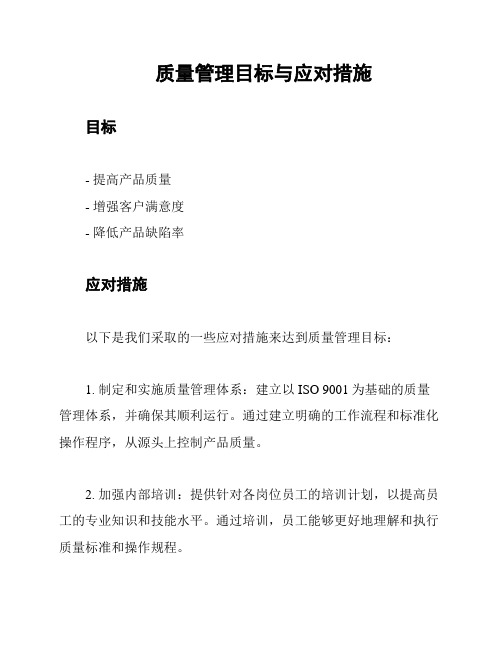 质量管理目标与应对措施

目标

- 提高产品质量
- 增强客户满意度
- 降低产品缺陷率

应对措施

以下是我们采取的一些应对措施来达到质量管理目标：

1. 制定和实施质量管理体系：建立以 ISO 9001 为基础的质量管理体系，并确保其顺利运行。通过建立明确的工作流程和标准化操作程序，从源头上控制产品质量。

2. 加强内部培训：提供针对各岗位员工的培训计划，以提高员工的专业知识和技能水平。通过培训，员工能够更好地理解和执行质量标准和操作规程。